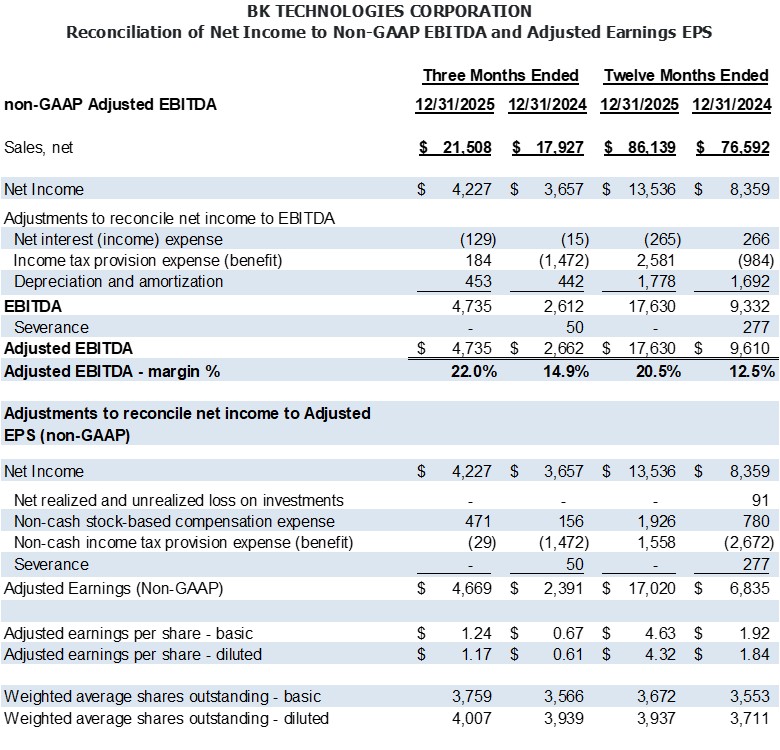 BK TECHNOLOGIES CORPORATION
Reconciliation of Net Income to Non-GAAP EBITDA and Adjusted Earnings EPS

| | Three Months Ended | | Twelve Months Ended | |
|---|---|---|---|---|
| non-GAAP Adjusted EBITDA | 12/31/2025 | 12/31/2024 | 12/31/2025 | 12/31/2024 |
| Sales, net | $ 21,508 | $ 17,927 | $ 86,139 | $ 76,592 |
| Net Income | $ 4,227 | $ 3,657 | $ 13,536 | $ 8,359 |
| Adjustments to reconcile net income to EBITDA | | | | |
| Net interest (income) expense | (129) | (15) | (265) | 266 |
| Income tax provision expense (benefit) | 184 | (1,472) | 2,581 | (984) |
| Depreciation and amortization | 453 | 442 | 1,778 | 1,692 |
| EBITDA | 4,735 | 2,612 | 17,630 | 9,332 |
| Severance | - | 50 | - | 277 |
| Adjusted EBITDA | $ 4,735 | $ 2,662 | $ 17,630 | $ 9,610 |
| Adjusted EBITDA - margin % | 22.0% | 14.9% | 20.5% | 12.5% |
| Adjustments to reconcile net income to Adjusted EPS (non-GAAP) | | | | |
| Net Income | $ 4,227 | $ 3,657 | $ 13,536 | $ 8,359 |
| Net realized and unrealized loss on investments | - | - | - | 91 |
| Non-cash stock-based compensation expense | 471 | 156 | 1,926 | 780 |
| Non-cash income tax provision expense (benefit) | (29) | (1,472) | 1,558 | (2,672) |
| Severance | - | 50 | - | 277 |
| Adjusted Earnings (Non-GAAP) | $ 4,669 | $ 2,391 | $ 17,020 | $ 6,835 |
| Adjusted earnings per share - basic | $ 1.24 | $ 0.67 | $ 4.63 | $ 1.92 |
| Adjusted earnings per share - diluted | $ 1.17 | $ 0.61 | $ 4.32 | $ 1.84 |
| Weighted average shares outstanding - basic | 3,759 | 3,566 | 3,672 | 3,553 |
| Weighted average shares outstanding - diluted | 4,007 | 3,939 | 3,937 | 3,711 |